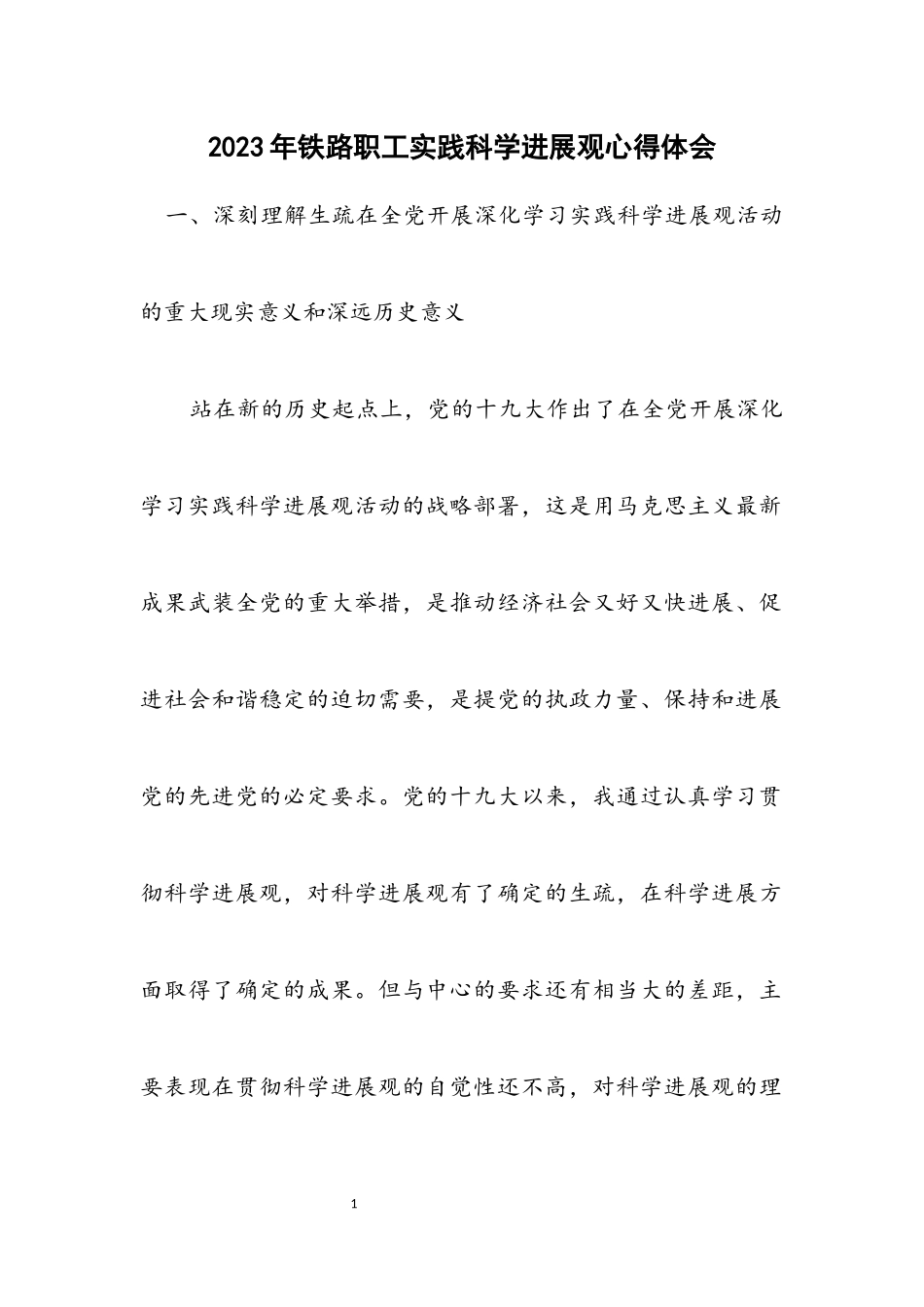 2023年铁路职工实践科学进展观心得体会

一、深刻理解生疏在全党开展深化学习实践科学进展观活动的重大现实意义和深远历史意义

站在新的历史起点上，党的十九大作出了在全党开展深化学习实践科学进展观活动的战略部署，这是用马克思主义最新成果武装全党的重大举措，是推动经济社会又好又快进展、促进社会和谐稳定的迫切需要，是提党的执政力量、保持和进展党的先进党的必定要求。党的十九大以来，我通过认真学习贯彻科学进展观，对科学进展观有了确定的生疏，在科学进展方面取得了确定的成果。但与中心的要求还有相当大的差距，主要表现在贯彻科学进展观的自觉性还不高，对科学进展观的理

1